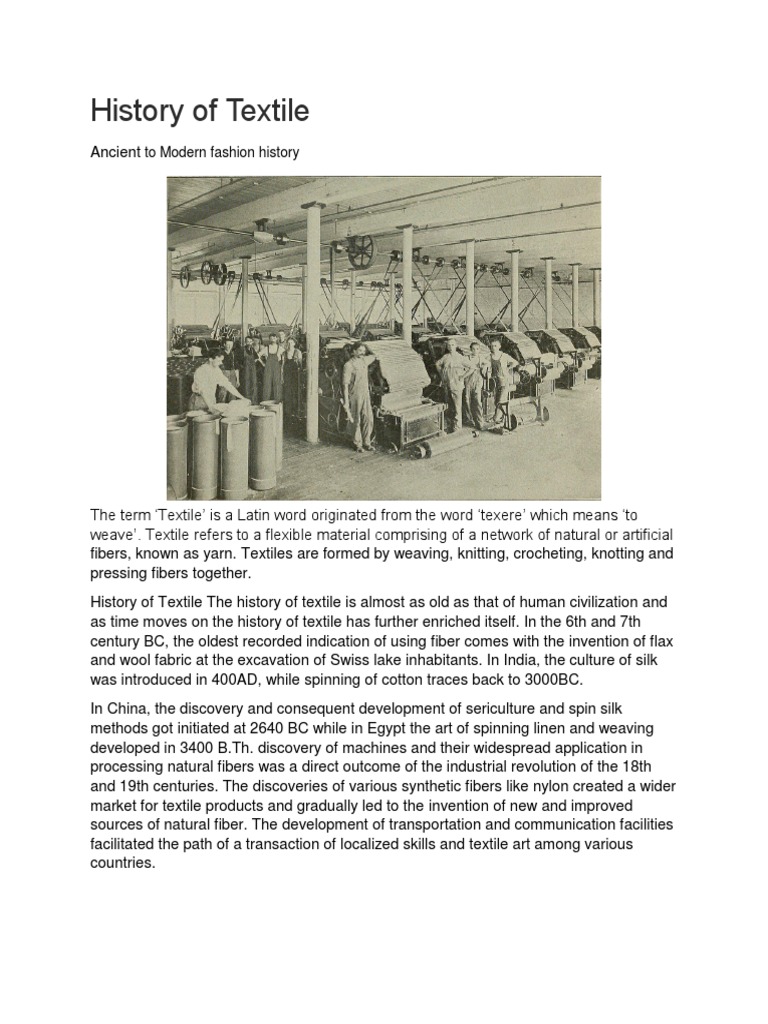 History of Textile

Ancient to Modern fashion history

The term 'Textile' is a Latin word originated from the word 'texere' which means 'to weave'. Textile refers to a flexible material comprising of a network of natural or artificial fibers, known as yarn. Textiles are formed by weaving, knitting, crocheting, knotting and pressing fibers together.

History of Textile The history of textile is almost as old as that of human civilization and as time moves on the history of textile has further enriched itself. In the 6th and 7th century BC, the oldest recorded indication of using fiber comes with the invention of flax and wool fabric at the excavation of Swiss lake inhabitants. In India, the culture of silk was introduced in 400AD, while spinning of cotton traces back to 3000BC.

In China, the discovery and consequent development of sericulture and spin silk methods got initiated at 2640 BC while in Egypt the art of spinning linen and weaving developed in 3400 B.Th. discovery of machines and their widespread application in processing natural fibers was a direct outcome of the industrial revolution of the 18th and 19th centuries. The discoveries of various synthetic fibers like nylon created a wider market for textile products and gradually led to the invention of new and improved sources of natural fiber. The development of transportation and communication facilities facilitated the path of a transaction of localized skills and textile art among various countries.